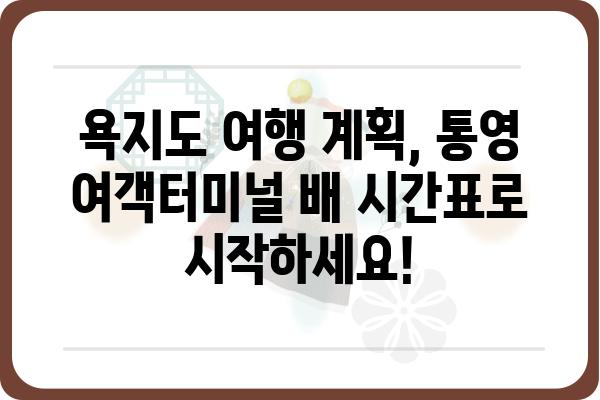 욕지도 여행 계획, 통영 여객터미널 배 시간표로 시작하세요!